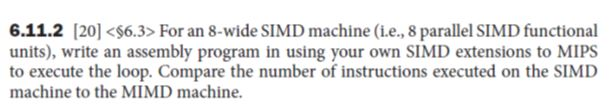 **6.11.2** [20] <§6.3> For an 8-wide SIMD machine (i.e., 8 parallel SIMD functional units), write an assembly program in using your own SIMD extensions to MIPS to execute the loop. Compare the number of instructions executed on the SIMD machine to the MIMD machine.